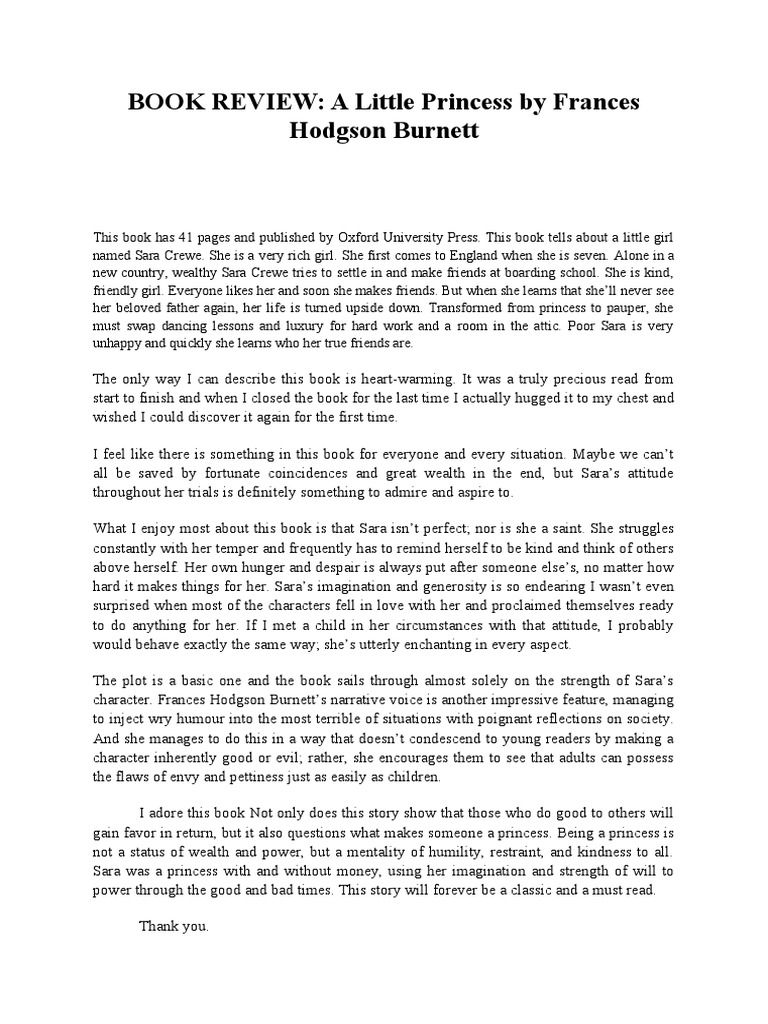 BOOK REVIEW: A Little Princess by Frances Hodgson Burnett

This book has 41 pages and published by Oxford University Press. This book tells about a little girl named Sara Crewe. She is a very rich girl. She first comes to England when she is seven. Alone in a new country, wealthy Sara Crewe tries to settle in and make friends at boarding school. She is kind, friendly girl. Everyone likes her and soon she makes friends. But when she learns that she'll never see her beloved father again, her life is turned upside down. Transformed from princess to pauper, she must swap dancing lessons and luxury for hard work and a room in the attic. Poor Sara is very unhappy and quickly she learns who her true friends are.

The only way I can describe this book is heart-warming. It was a truly precious read from start to finish and when I closed the book for the last time I actually hugged it to my chest and wished I could discover it again for the first time.

I feel like there is something in this book for everyone and every situation. Maybe we can't all be saved by fortunate coincidences and great wealth in the end, but Sara's attitude throughout her trials is definitely something to admire and aspire to.

What I enjoy most about this book is that Sara isn't perfect; nor is she a saint. She struggles constantly with her temper and frequently has to remind herself to be kind and think of others above herself. Her own hunger and despair is always put after someone else's, no matter how hard it makes things for her. Sara's imagination and generosity is so endearing I wasn't even surprised when most of the characters fell in love with her and proclaimed themselves ready to do anything for her. If I met a child in her circumstances with that attitude, I probably would behave exactly the same way; she's utterly enchanting in every aspect.

The plot is a basic one and the book sails through almost solely on the strength of Sara's character. Frances Hodgson Burnett's narrative voice is another impressive feature, managing to inject wry humour into the most terrible of situations with poignant reflections on society. And she manages to do this in a way that doesn't condescend to young readers by making a character inherently good or evil; rather, she encourages them to see that adults can possess the flaws of envy and pettiness just as easily as children.

I adore this book Not only does this story show that those who do good to others will gain favor in return, but it also questions what makes someone a princess. Being a princess is not a status of wealth and power, but a mentality of humility, restraint, and kindness to all. Sara was a princess with and without money, using her imagination and strength of will to power through the good and bad times. This story will forever be a classic and a must read.

Thank you.